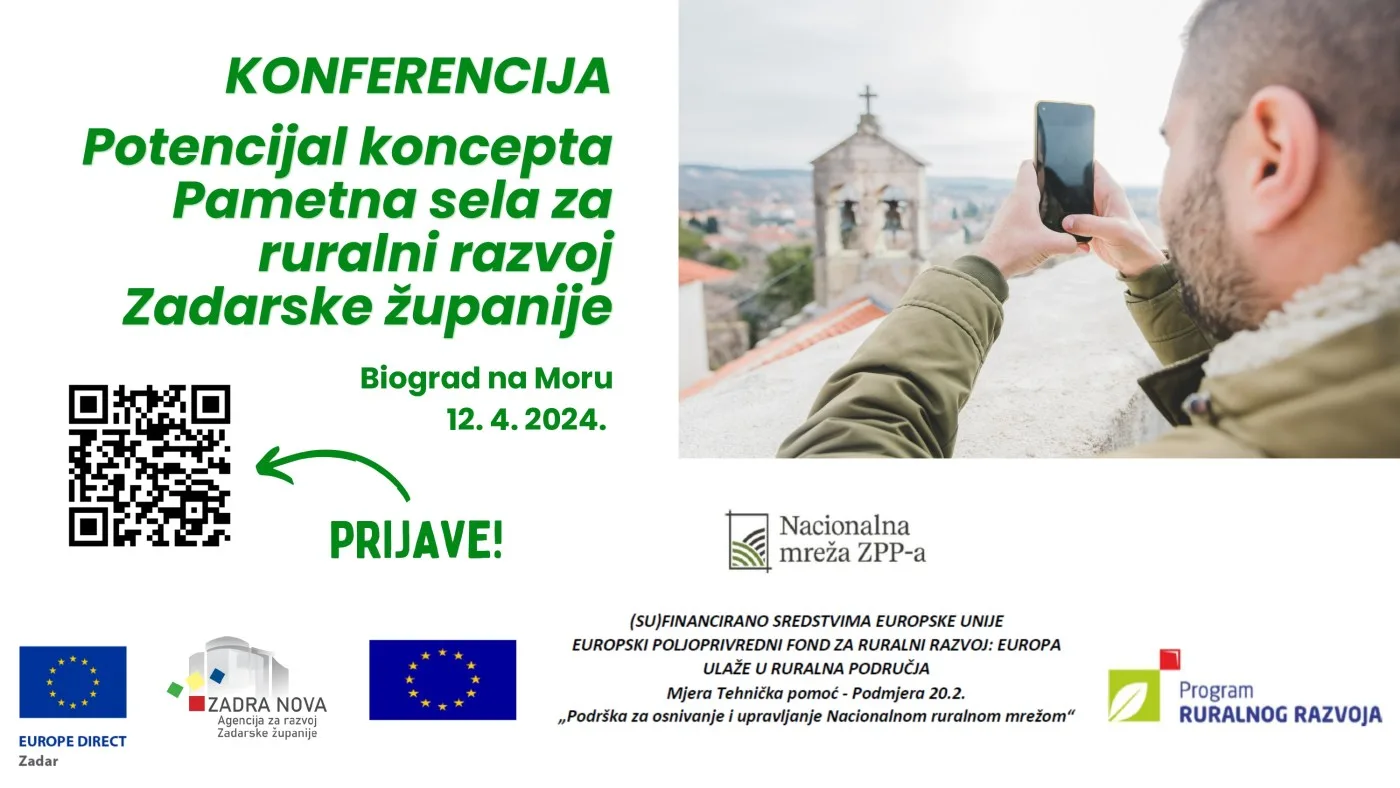 KONFERENCIJA

Potencijal koncepta Pametna sela za ruralni razvoj Zadarske županije

Biograd na Moru
12. 4. 2024.

PRIJAVE!

Nacionalna
mreža ZPP-a

EUROPE DIRECT
Zadar

ZADRA NOVA
Agencija za razvoj
Zadarske županije

(SU)FINANCIRANO SREDSTVIMA EUROPSKE UNIJE
EUROPSKI POLJOPRIVREDNI FOND ZA RURALNI RAZVOJ: EUROPA ULAŽE U RURALNA PODRUČJA
Mjera Tehnička pomoć - Podmjera 20.2.
„Podrška za osnivanje i upravljanje Nacionalnom ruralnom mrežom“

Program
RURALNOG RAZVOJA